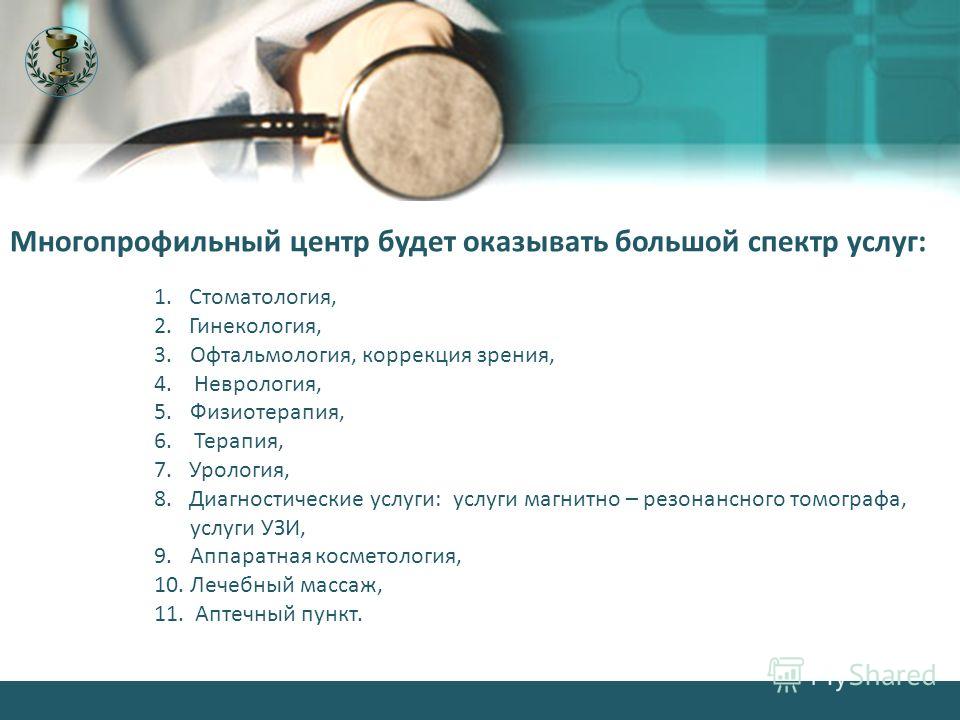 Многопрофильный центр будет оказывать большой спектр услуг:

1. Стоматология,
2. Гинекология,
3. Офтальмология, коррекция зрения,
4. Неврология,
5. Физиотерапия,
6. Терапия,
7. Урология,
8. Диагностические услуги: услуги магнитно – резонансного томографа, услуги УЗИ,
9. Аппаратная косметология,
10. Лечебный массаж,
11. Аптечный пункт.

MyShared